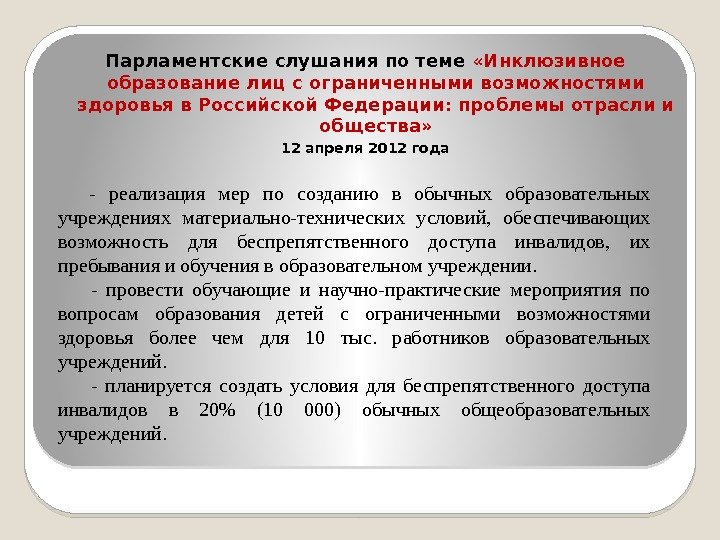 Парламентские слушания по теме «Инклюзивное образование лиц с ограниченными возможностями здоровья в Российской Федерации: проблемы отрасли и общества»
12 апреля 2012 года

- реализация мер по созданию в обычных образовательных учреждениях материально-технических условий, обеспечивающих возможность для беспрепятственного доступа инвалидов, их пребывания и обучения в образовательном учреждении.

- провести обучающие и научно-практические мероприятия по вопросам образования детей с ограниченными возможностями здоровья более чем для 10 тыс. работников образовательных учреждений.

- планируется создать условия для беспрепятственного доступа инвалидов в 20% (10 000) обычных общеобразовательных учреждений.